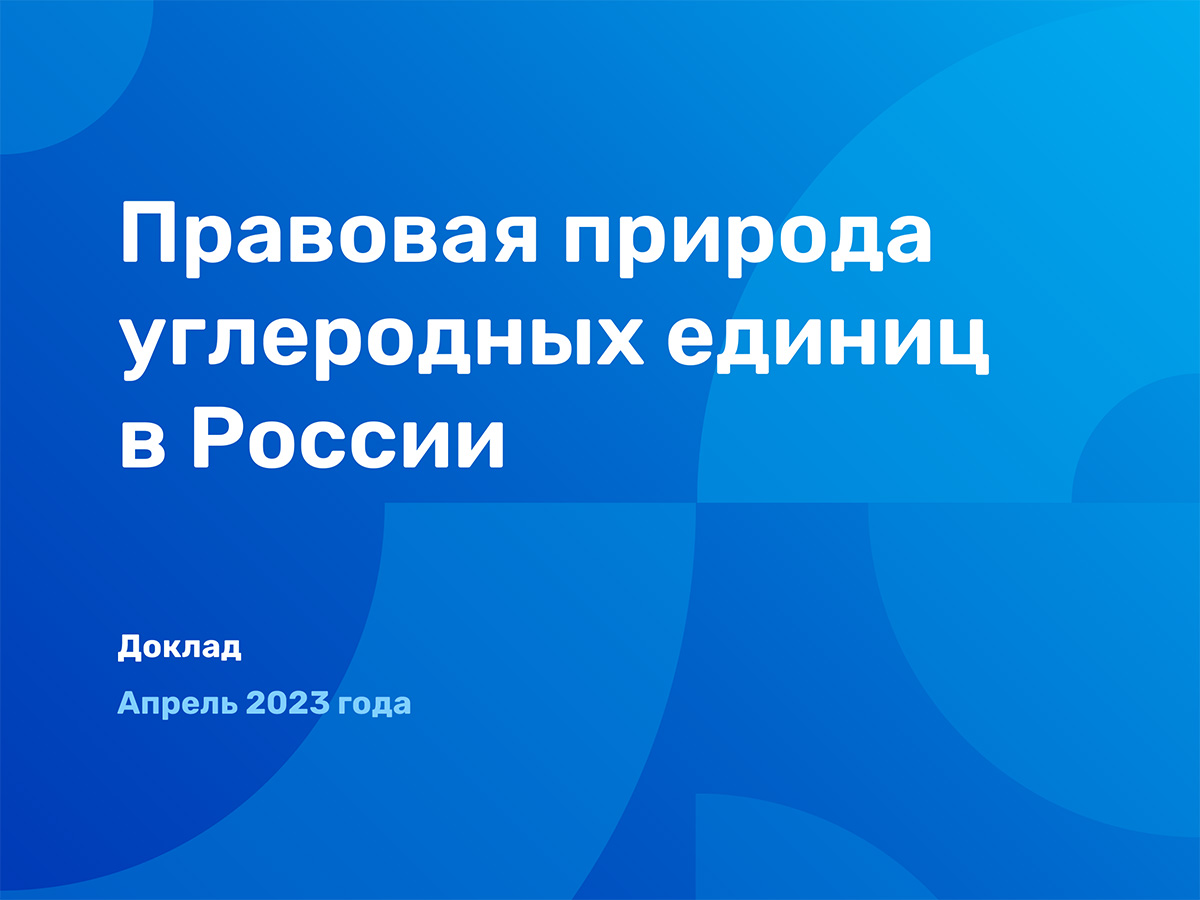 Правовая природа углеродных единиц в России

Доклад

Апрель 2023 года